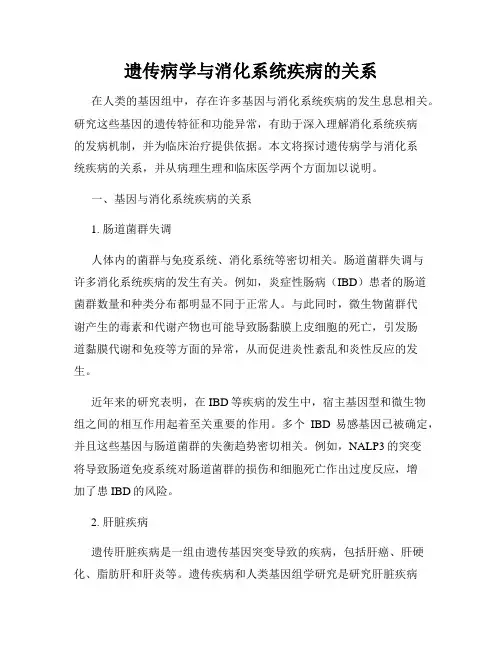 遗传病学与消化系统疾病的关系

在人类的基因组中，存在许多基因与消化系统疾病的发生息息相关。研究这些基因的遗传特征和功能异常，有助于深入理解消化系统疾病的发病机制，并为临床治疗提供依据。本文将探讨遗传病学与消化系统疾病的关系，并从病理生理和临床医学两个方面加以说明。

一、基因与消化系统疾病的关系

1. 肠道菌群失调

人体内的菌群与免疫系统、消化系统等密切相关。肠道菌群失调与许多消化系统疾病的发生有关。例如，炎症性肠病（IBD）患者的肠道菌群数量和种类分布都明显不同于正常人。与此同时，微生物菌群代谢产生的毒素和代谢产物也可能导致肠黏膜上皮细胞的死亡，引发肠道黏膜代谢和免疫等方面的异常，从而促进炎性紊乱和炎性反应的发生。

近年来的研究表明，在 IBD 等疾病的发生中，宿主基因型和微生物组之间的相互作用起着至关重要的作用。多个 IBD 易感基因已被确定，并且这些基因与肠道菌群的失衡趋势密切相关。例如，NALP3 的突变将导致肠道免疫系统对肠道菌群的损伤和细胞死亡作出过度反应，增加了患 IBD 的风险。

2. 肝脏疾病

遗传肝脏疾病是一组由遗传基因突变导致的疾病，包括肝癌、肝硬化、脂肪肝和肝炎等。遗传疾病和人类基因组学研究是研究肝脏疾病